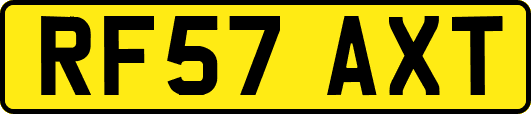 RF57 AXT